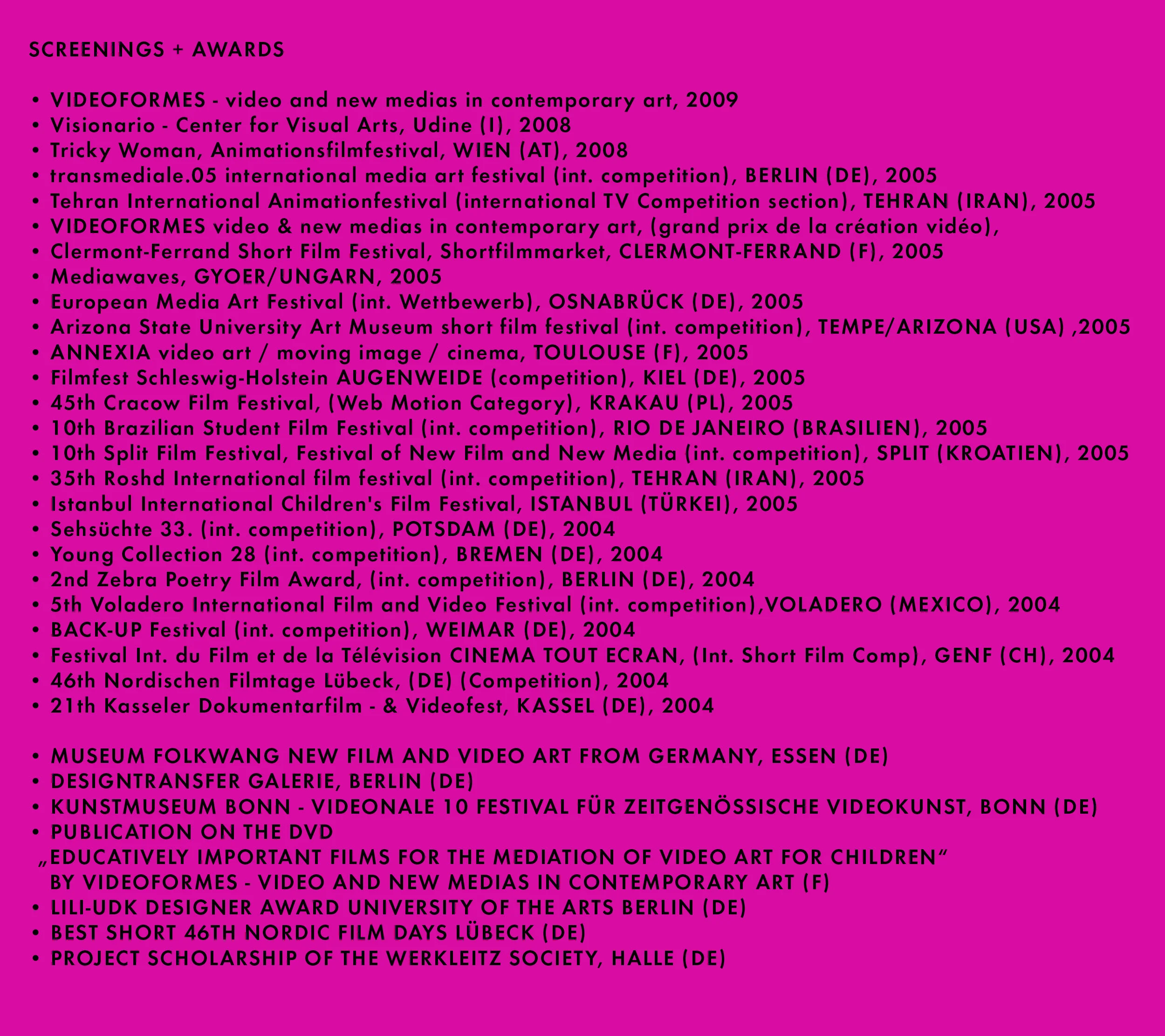 SCREENINGS + AWARDS

• VIDEOFORMES - video and new medias in contemporary art, 2009
• Visionario - Center for Visual Arts, Udine (I), 2008
• Tricky Woman, Animationsfilmfestival, WIEN (AT), 2008
• transmediale.05 international media art festival (int. competition), BERLIN (DE), 2005
• Tehran International Animationfestival (international TV Competition section), TEHRAN (IRAN), 2005
• VIDEOFORMES video & new medias in contemporary art, (grand prix de la création vidéo),
• Clermont-Ferrand Short Film Festival, Shortfilmmarket, CLERMONT-FERRAND (F), 2005
• Mediawaves, GYOER/UNGARN, 2005
• European Media Art Festival (int. Wettbewerb), OSNABRÜCK (DE), 2005
• Arizona State University Art Museum short film festival (int. competition), TEMPE/ARIZONA (USA) ,2005
• ANNEXIA video art / moving image / cinema, TOULOUSE (F), 2005
• Filmfest Schleswig-Holstein AUGENWEIDE (competition), KIEL (DE), 2005
• 45th Cracow Film Festival, (Web Motion Category), KRAKAU (PL), 2005
• 10th Brazilian Student Film Festival (int. competition), RIO DE JANEIRO (BRASILIEN), 2005
• 10th Split Film Festival, Festival of New Film and New Media (int. competition), SPLIT (KROATIEN), 2005
• 35th Roshd International film festival (int. competition), TEHRAN (IRAN), 2005
• Istanbul International Children's Film Festival, ISTANBUL (TÜRKEI), 2005
• Sehsüchte 33. (int. competition), POTSDAM (DE), 2004
• Young Collection 28 (int. competition), BREMEN (DE), 2004
• 2nd Zebra Poetry Film Award, (int. competition), BERLIN (DE), 2004
• 5th Voladero International Film and Video Festival (int. competition),VOLADERO (MEXICO), 2004
• BACK-UP Festival (int. competition), WEIMAR (DE), 2004
• Festival Int. du Film et de la Télévision CINEMA TOUT ECRAN, (Int. Short Film Comp), GENF (CH), 2004
• 46th Nordischen Filmtage Lübeck, (DE) (Competition), 2004
• 21th Kasseler Dokumentarfilm - & Videofest, KASSEL (DE), 2004

• MUSEUM FOLKWANG NEW FILM AND VIDEO ART FROM GERMANY, ESSEN (DE)
• DESIGNTRANSFER GALERIE, BERLIN (DE)
• KUNSTMUSEUM BONN - VIDEONALE 10 FESTIVAL FÜR ZEITGENÖSSISCHE VIDEOKUNST, BONN (DE)
• PUBLICATION ON THE DVD
„EDUCATIVELY IMPORTANT FILMS FOR THE MEDIATION OF VIDEO ART FOR CHILDREN“
BY VIDEOFORMES - VIDEO AND NEW MEDIAS IN CONTEMPORARY ART (F)
• LILI-UDK DESIGNER AWARD UNIVERSITY OF THE ARTS BERLIN (DE)
• BEST SHORT 46TH NORDIC FILM DAYS LÜBECK (DE)
• PROJECT SCHOLARSHIP OF THE WERKLEITZ SOCIETY, HALLE (DE)